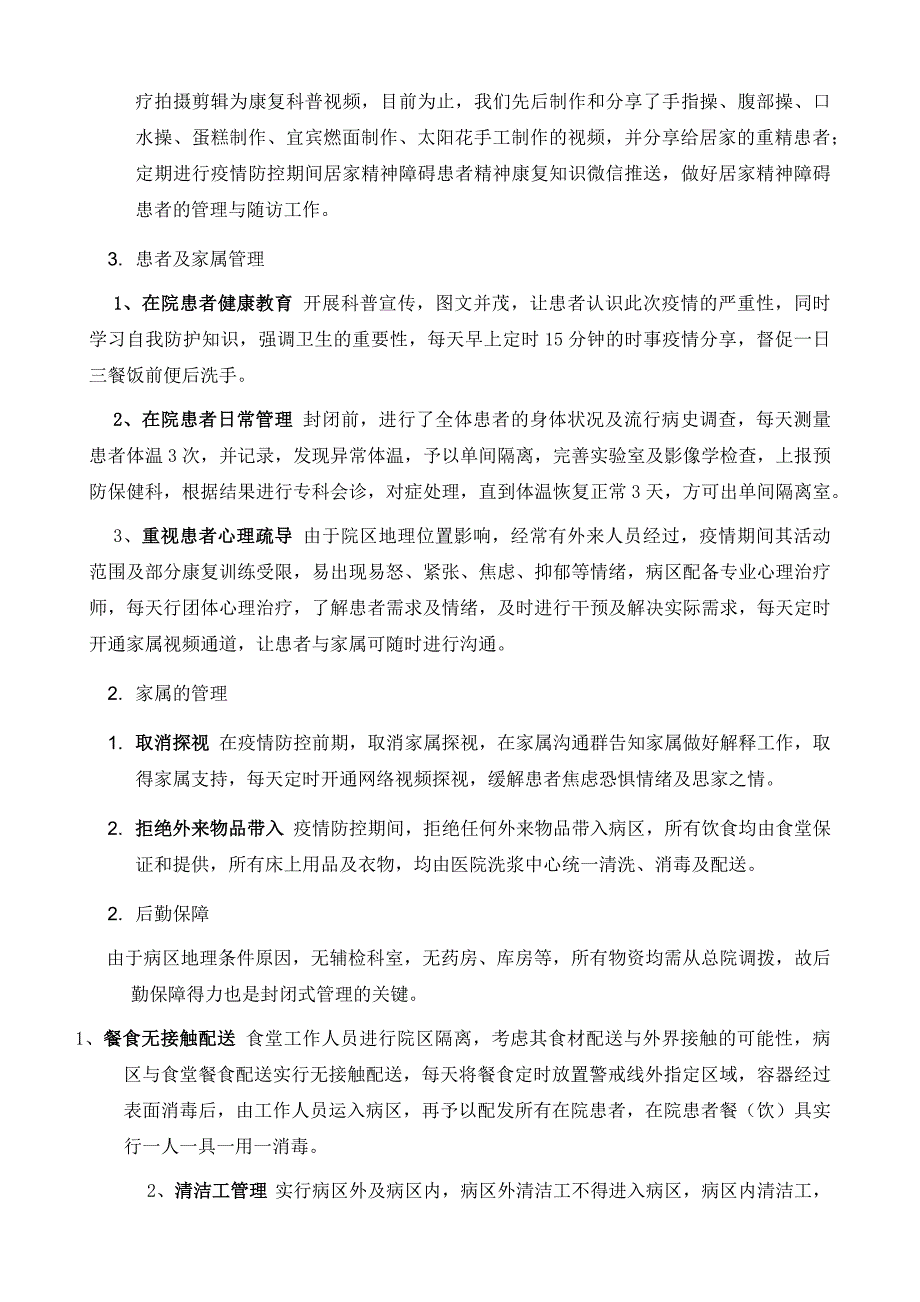 疗拍摄剪辑为康复科普视频，目前为止，我们先后制作和分享了手指操、腹部操、口水操、蛋糕制作、宜宾燃面制作、太阳花手工制作的视频，并分享给居家的重精患者；定期进行疫情防控期间居家精神障碍患者精神康复知识微信推送，做好居家精神障碍患者的管理与随访工作。

3. 患者及家属管理

1、在院患者健康教育 开展科普宣传，图文并茂，让患者认识此次疫情的严重性，同时学习自我防护知识，强调卫生的重要性，每天早上定时 15 分钟的时事疫情分享，督促一日三餐饭前便后洗手。

2、在院患者日常管理 封闭前，进行了全体患者的身体状况及流行病史调查，每天测量患者体温 3 次，并记录，发现异常体温，予以单间隔离，完善实验室及影像学检查，上报预防保健科，根据结果进行专科会诊，对症处理，直到体温恢复正常 3 天，方可出单间隔离室。

3、重视患者心理疏导 由于院区地理位置影响，经常有外来人员经过，疫情期间其活动范围及部分康复训练受限，易出现易怒、紧张、焦虑、抑郁等情绪，病区配备专业心理治疗师，每天行团体心理治疗，了解患者需求及情绪，及时进行干预及解决实际需求，每天定时开通家属视频通道，让患者与家属可随时进行沟通。

2. 家属的管理

1. 取消探视 在疫情防控前期，取消家属探视，在家属沟通群告知家属做好解释工作，取得家属支持，每天定时开通网络视频探视，缓解患者焦虑恐惧情绪及思家之情。

2. 拒绝外来物品带入 疫情防控期间，拒绝任何外来物品带入病区，所有饮食均由食堂保证和提供，所有床上用品及衣物，均由医院洗浆中心统一清洗、消毒及配送。

2. 后勤保障

由于病区地理条件原因，无辅检科室，无药房、库房等，所有物资均需从总院调拨，故后勤保障得力也是封闭式管理的关键。

1、餐食无接触配送 食堂工作人员进行院区隔离，考虑其食材配送与外界接触的可能性，病区与食堂餐食配送实行无接触配送，每天将餐食定时放置警戒线外指定区域，容器经过表面消毒后，由工作人员运入病区，再予以配发所有在院患者，在院患者餐（饮）具实行一人一具一用一消毒。

2、清洁工管理 实行病区外及病区内，病区外清洁工不得进入病区，病区内清洁工，